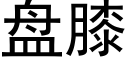 盘膝